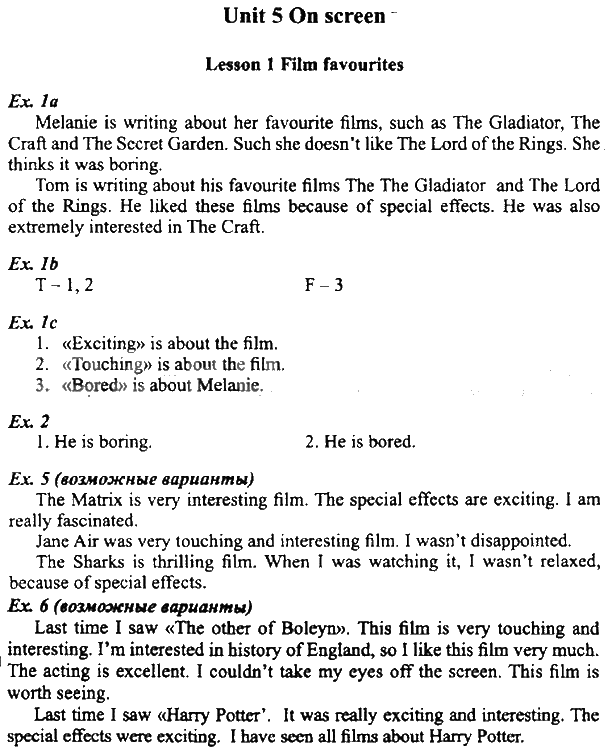 Unit 5 On screen

Lesson 1 Film favourites

Ex. 1a
Melanie is writing about her favourite films, such as The Gladiator, The Craft and The Secret Garden. Such she doesn't like The Lord of the Rings. She thinks it was boring.
Tom is writing about his favourite films The The Gladiator and The Lord of the Rings. He liked these films because of special effects. He was also extremely interested in The Craft.

Ex. 1b
T – 1, 2
F – 3

Ex. 1c
1. «Exciting» is about the film.
2. «Touching» is about the film.
3. «Bored» is about Melanie.

Ex. 2
1. He is boring.
2. He is bored.

Ex. 5 (возможные варианты)
The Matrix is very interesting film. The special effects are exciting. I am really fascinated.
Jane Air was very touching and interesting film. I wasn't disappointed.
The Sharks is thrilling film. When I was watching it, I wasn't relaxed, because of special effects.

Ex. 6 (возможные варианты)
Last time I saw «The other of Boleyn». This film is very touching and interesting. I'm interested in history of England, so I like this film very much. The acting is excellent. I couldn't take my eyes off the screen. This film is worth seeing.
Last time I saw «Harry Potter'. It was really exciting and interesting. The special effects were exciting. I have seen all films about Harry Potter.